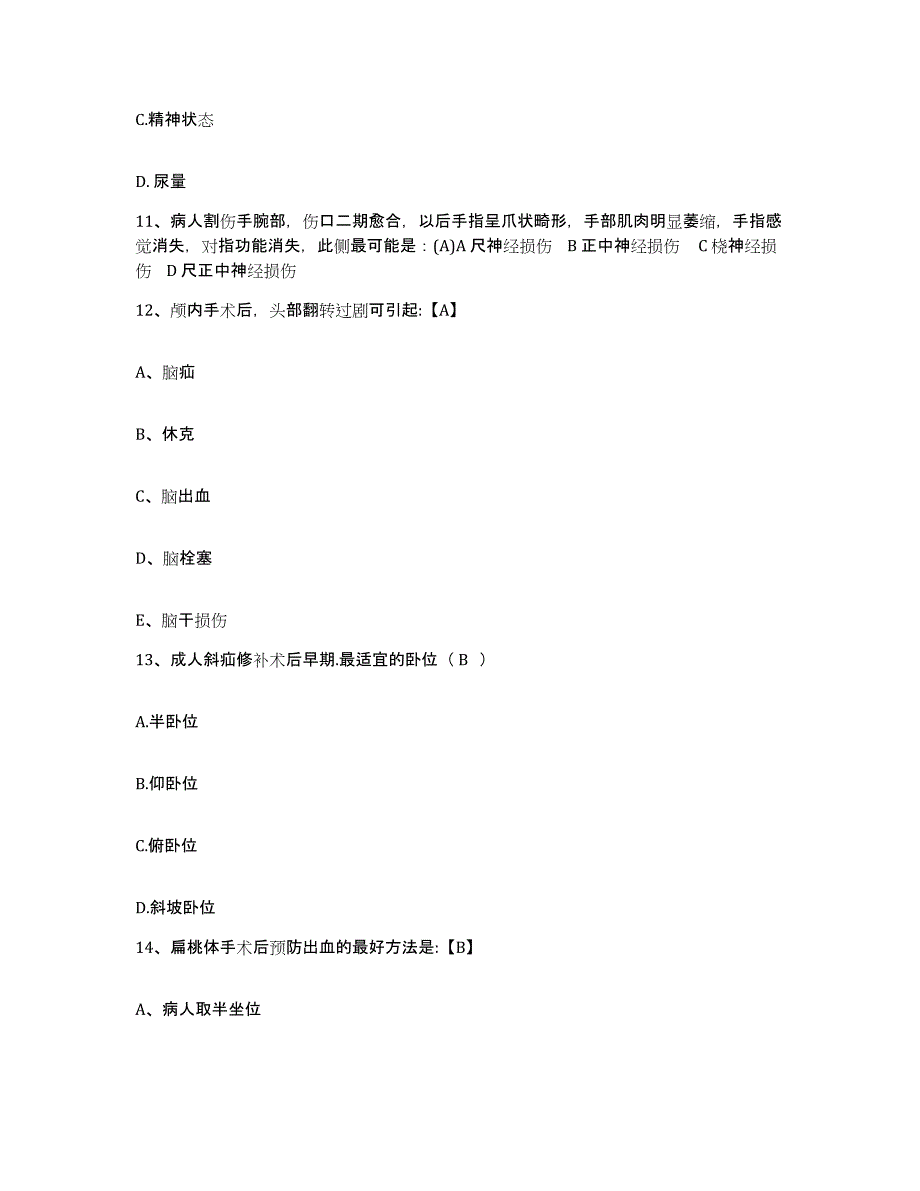 C.精神状态

D.尿量

11、病人割伤手腕部，伤口二期愈合，以后手指呈爪状畸形，手部肌肉明显萎缩，手指感觉消失，对指功能消失，此侧最可能是：(A)A 尺神经损伤 B 正中神经损伤 C 桡神经损伤 D 尺正中神经损伤

12、颅内手术后，头部翻转过剧可引起:【A】

A、脑疝

B、休克

C、脑出血

D、脑栓塞

E、脑干损伤

13、成人斜疝修补术后早期.最适宜的卧位（ B ）

A.半卧位

B.仰卧位

C.俯卧位

D.斜坡卧位

14、扁桃体手术后预防出血的最好方法是:【B】

A、病人取半坐位